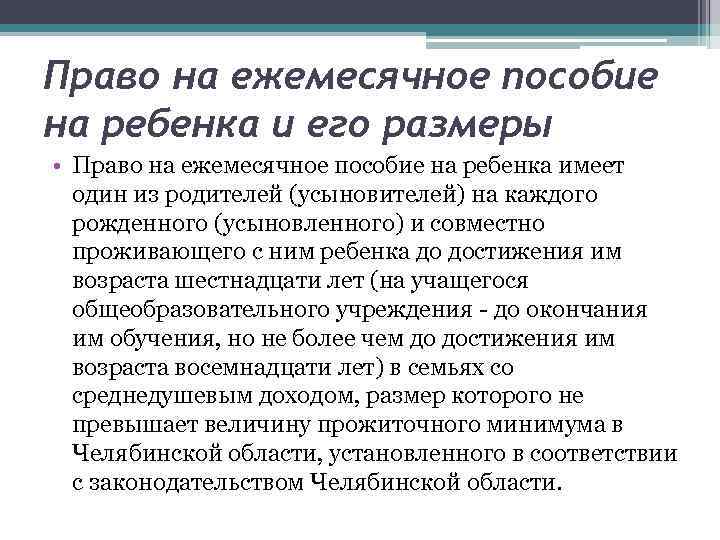 Право на ежемесячное пособие на ребенка и его размеры

• Право на ежемесячное пособие на ребенка имеет один из родителей (усыновителей) на каждого рожденного (усыновленного) и совместно проживающего с ним ребенка до достижения им возраста шестнадцати лет (на учащегося общеобразовательного учреждения - до окончания им обучения, но не более чем до достижения им возраста восемнадцати лет) в семьях со среднедушевым доходом, размер которого не превышает величину прожиточного минимума в Челябинской области, установленного в соответствии с законодательством Челябинской области.